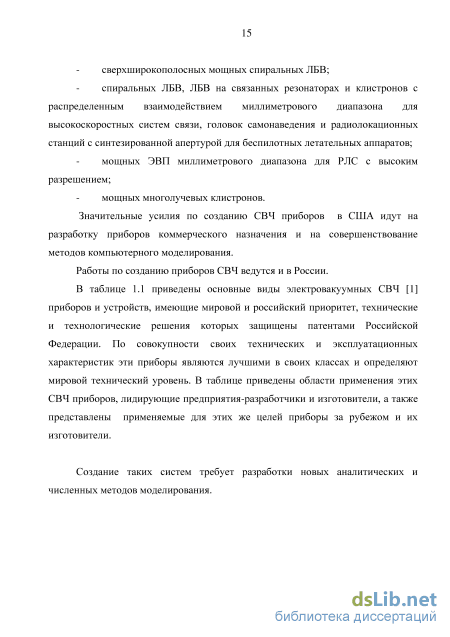 15

- сверхширокополосных мощных спиральных ЛБВ;

- спиральных ЛБВ, ЛБВ на связанных резонаторах и клистронов с распределенным взаимодействием миллиметрового диапазона для высокоскоростных систем связи, головок самонаведения и радиолокационных станций с синтезированной апертурой для беспилотных летательных аппаратов;

- мощных ЭВП миллиметрового диапазона для РЛС с высоким разрешением;

- мощных многолучевых клистронов.

Значительные усилия по созданию СВЧ приборов в США идут на разработку приборов коммерческого назначения и на совершенствование методов компьютерного моделирования.

Работы по созданию приборов СВЧ ведутся и в России.

В таблице 1.1 приведены основные виды электровакуумных СВЧ [1] приборов и устройств, имеющие мировой и российский приоритет, технические и технологические решения которых защищены патентами Российской Федерации. По совокупности своих технических и эксплуатационных характеристик эти приборы являются лучшими в своих классах и определяют мировой технический уровень. В таблице приведены области применения этих СВЧ приборов, лидирующие предприятия-разработчики и изготовители, а также представлены применяемые для этих же целей приборы за рубежом и их изготовители.

Создание таких систем требует разработки новых аналитических и численных методов моделирования.

dsLib.net
библиотека диссертаций